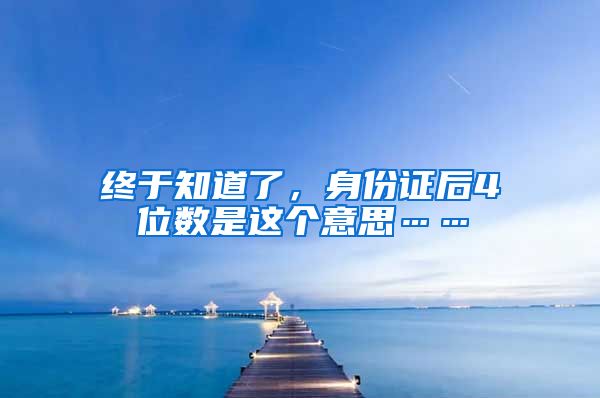 终于知道了，身份证后4位数是这个意思……